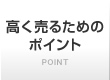 高く売るための
ポイント

POINT